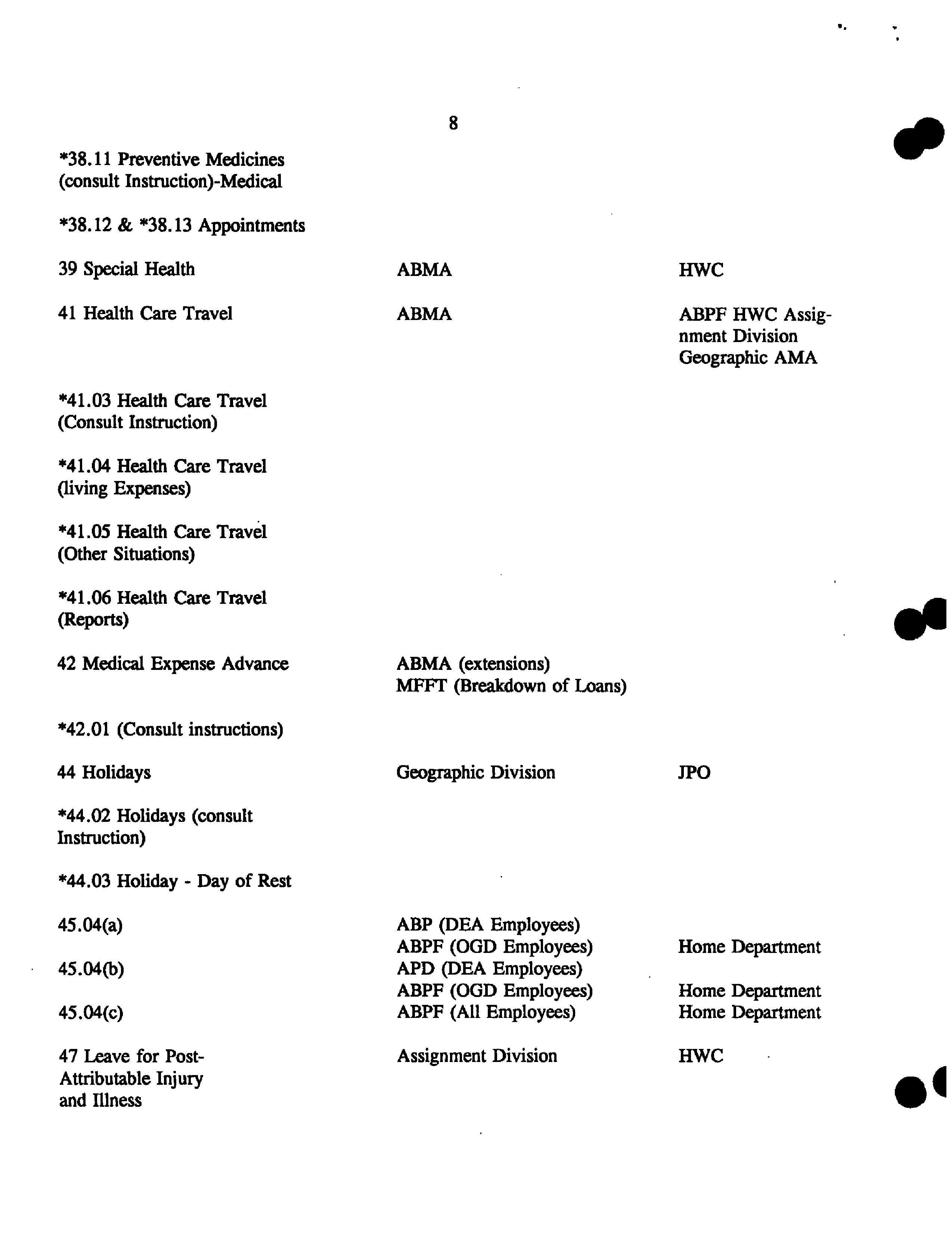 8

| | | |
|---|---|---|
| *38.11 Preventive Medicines (consult Instruction)-Medical | | |
| *38.12 & *38.13 Appointments | | |
| 39 Special Health | ABMA | HWC |
| 41 Health Care Travel | ABMA | ABPF HWC Assignment Division Geographic AMA |
| *41.03 Health Care Travel (Consult Instruction) | | |
| *41.04 Health Care Travel (living Expenses) | | |
| *41.05 Health Care Travel (Other Situations) | | |
| *41.06 Health Care Travel (Reports) | | |
| 42 Medical Expense Advance | ABMA (extensions) MFFT (Breakdown of Loans) | |
| *42.01 (Consult instructions) | | |
| 44 Holidays | Geographic Division | JPO |
| *44.02 Holidays (consult Instruction) | | |
| *44.03 Holiday - Day of Rest | | |
| 45.04(a) | ABP (DEA Employees) ABPF (OGD Employees) | Home Department |
| 45.04(b) | APD (DEA Employees) ABPF (OGD Employees) | Home Department |
| 45.04(c) | ABPF (All Employees) | Home Department |
| 47 Leave for Post-Attributable Injury and Illness | Assignment Division | HWC |